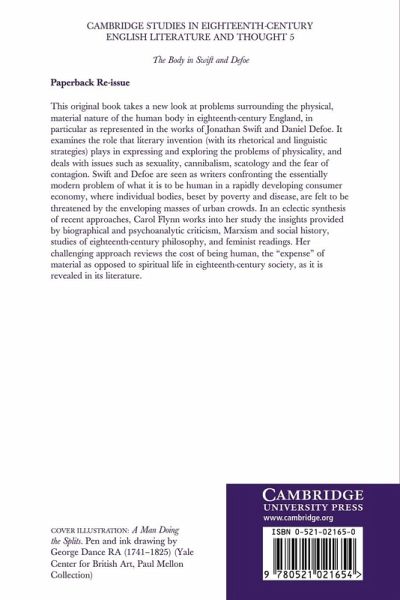 CAMBRIDGE STUDIES IN EIGHTEENTH-CENTURY ENGLISH LITERATURE AND THOUGHT 5

The Body in Swift and Defoe

Paperback Re-issue

This original book takes a new look at problems surrounding the physical, material nature of the human body in eighteenth-century England, in particular as represented in the works of Jonathan Swift and Daniel Defoe. It examines the role that literary invention (with its rhetorical and linguistic strategies) plays in expressing and exploring the problems of physicality, and deals with issues such as sexuality, cannibalism, scatology and the fear of contagion. Swift and Defoe are seen as writers confronting the essentially modern problem of what it is to be human in a rapidly developing consumer economy, where individual bodies, beset by poverty and disease, are felt to be threatened by the enveloping masses of urban crowds. In an eclectic synthesis of recent approaches, Carol Flynn works into her study the insights provided by biographical and psychoanalytic criticism, Marxism and social history, studies of eighteenth-century philosophy, and feminist readings. Her challenging approach reviews the cost of being human, the "expense" of material as opposed to spiritual life in eighteenth-century society, as it is revealed in its literature.

COVER ILLUSTRATION: A Man Doing the Splits. Pen and ink drawing by George Dance RA (1741–1825) (Yale Center for British Art, Paul Mellon Collection)

CAMBRIDGE
UNIVERSITY PRESS
www.cambridge.org

ISBN 0-521-02165-0

9 780521 021654 >